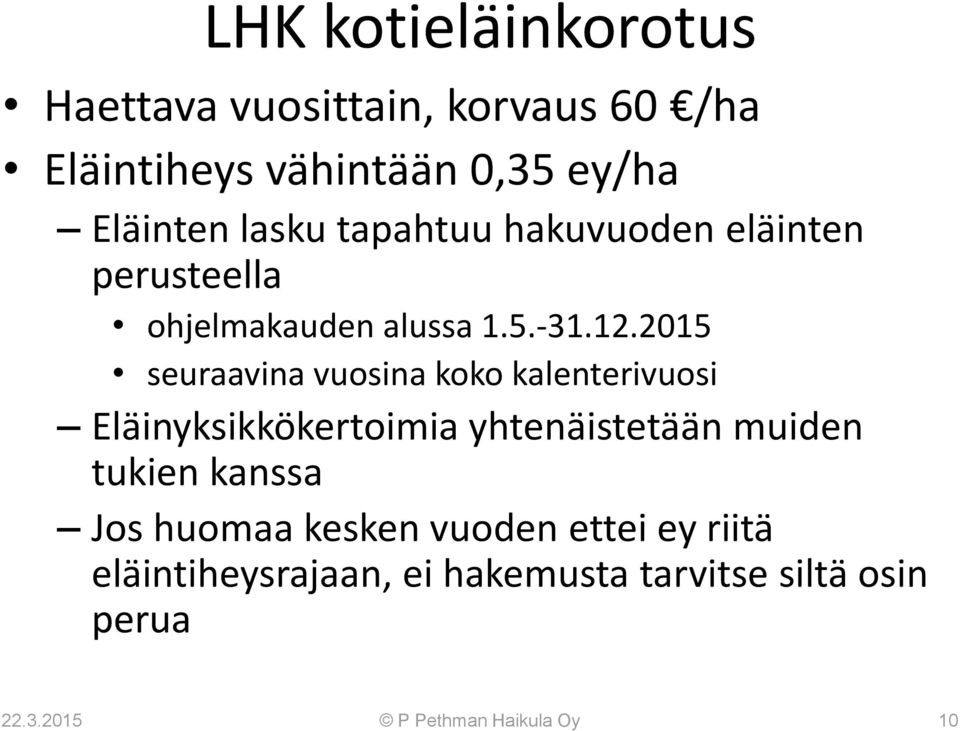 LHK kotieläinkorotus

• Haettava vuosittain, korvaus 60 €/ha
• Eläintiheys vähintään 0,35 ey/ha
– Eläinten lasku tapahtuu hakuvuoden eläinten perusteella
• ohjelmakauden alussa 1.5.-31.12.2015
• seuraavina vuosina koko kalenterivuosi
– Eläinyksikkökertoimia yhtenäistetään muiden tukien kanssa
– Jos huomaa kesken vuoden ettei ey riitä eläintiheysrajaan, ei hakemusta tarvitse siltä osin perua

22.3.2015 © P Pethman Haikula Oy 10